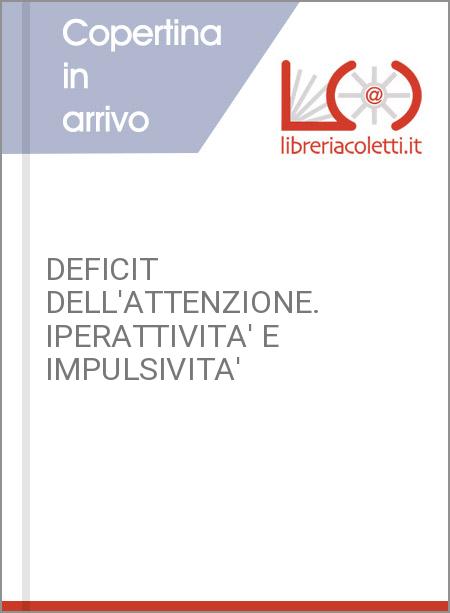 Copertina in arrivo

@

libreriacoletti.it

DEFICIT DELL'ATTENZIONE. IPERATTIVITA' E IMPULSIVITA'